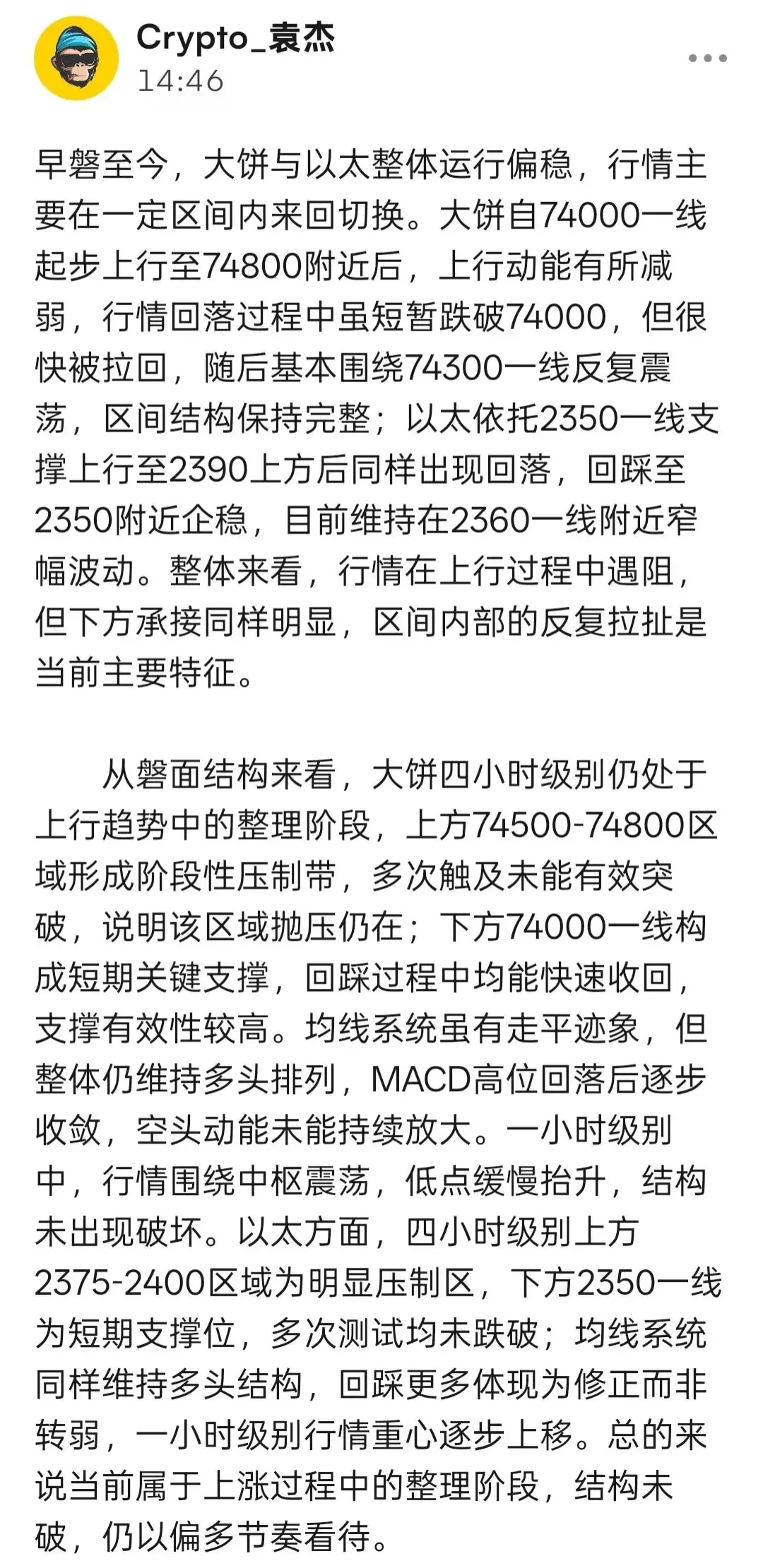 Crypto_袁杰
14:46

早磐至今，大饼与以太整体运行偏稳，行情主要在一定区间内来回切换。大饼自74000一线起步上行至74800附近后，上行动能有所减弱，行情回落过程中虽短暂跌破74000，但很快被拉回，随后基本围绕74300一线反复震荡，区间结构保持完整；以太依托2350一线支撑上行至2390上方后同样出现回落，回踩至2350附近企稳，目前维持在2360一线附近窄幅波动。整体来看，行情在上行过程中遇阻，但下方承接同样明显，区间内部的反复拉扯是当前主要特征。

从磐面结构来看，大饼四小时级别仍处于上行趋势中的整理阶段，上方74500-74800区域形成阶段性压制带，多次触及未能有效突破，说明该区域抛压仍在；下方74000一线构成短期关键支撑，回踩过程中均能快速收回，支撑有效性较高。均线系统虽有走平迹象，但整体仍维持多头排列，MACD高位回落后逐步收敛，空头动能未能持续放大。一小时级别中，行情围绕中枢震荡，低点缓慢抬升，结构未出现破坏。以太方面，四小时级别上方2375-2400区域为明显压制区，下方2350一线为短期支撑位，多次测试均未跌破；均线系统同样维持多头结构，回踩更多体现为修正而非转弱，一小时级别行情重心逐步上移。总的来说当前属于上涨过程中的整理阶段，结构未破，仍以偏多节奏看待。